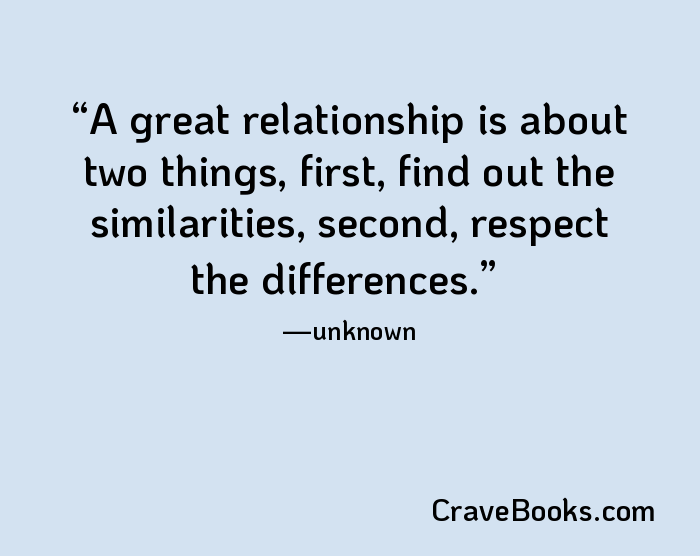 “A great relationship is about two things, first, find out the similarities, second, respect the differences.”

—unknown

CraveBooks.com